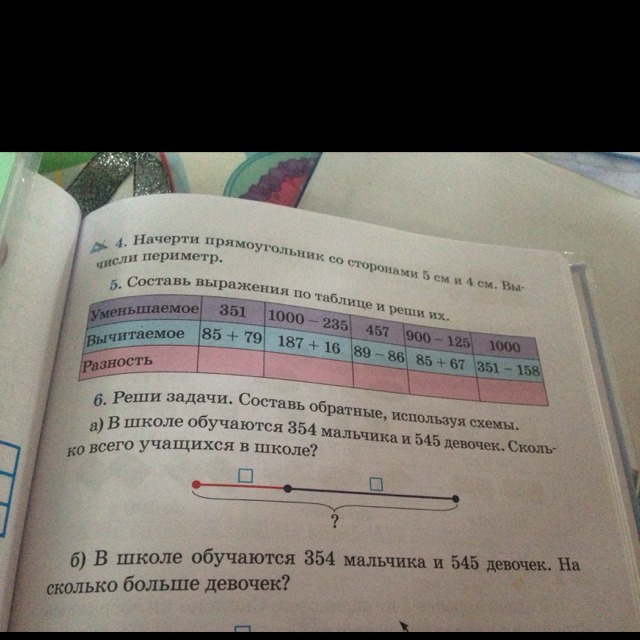 4. Начерти прямоугольник со сторонами 5 см и 4 см. Вычисли периметр.

5. Составь выражения по таблице и реши их.

| Уменьшаемое | 351 | 1000 − 235 | 457 | 900 − 125 | 1000 |
|---|---|---|---|---|---|
| Вычитаемое | 85 + 79 | 187 + 16 | 89 − 86 | 85 + 67 | 351 − 158 |
| Разность | | | | | |

6. Реши задачи. Составь обратные, используя схемы.

а) В школе обучаются 354 мальчика и 545 девочек. Сколько всего учащихся в школе?

?

б) В школе обучаются 354 мальчика и 545 девочек. На сколько больше девочек?